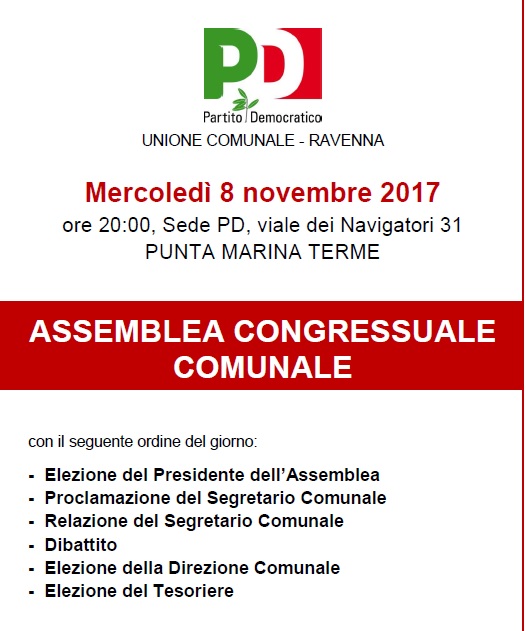 PD
Partito Democratico
UNIONE COMUNALE - RAVENNA

Mercoledì 8 novembre 2017
ore 20:00, Sede PD, viale dei Navigatori 31
PUNTA MARINA TERME

ASSEMBLEA CONGRESSUALE COMUNALE

con il seguente ordine del giorno:

- Elezione del Presidente dell'Assemblea
- Proclamazione del Segretario Comunale
- Relazione del Segretario Comunale
- Dibattito
- Elezione della Direzione Comunale
- Elezione del Tesoriere